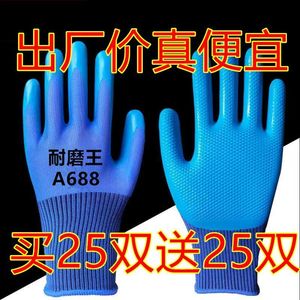 出厂价真便宜

耐磨王
A688

买25双送25双